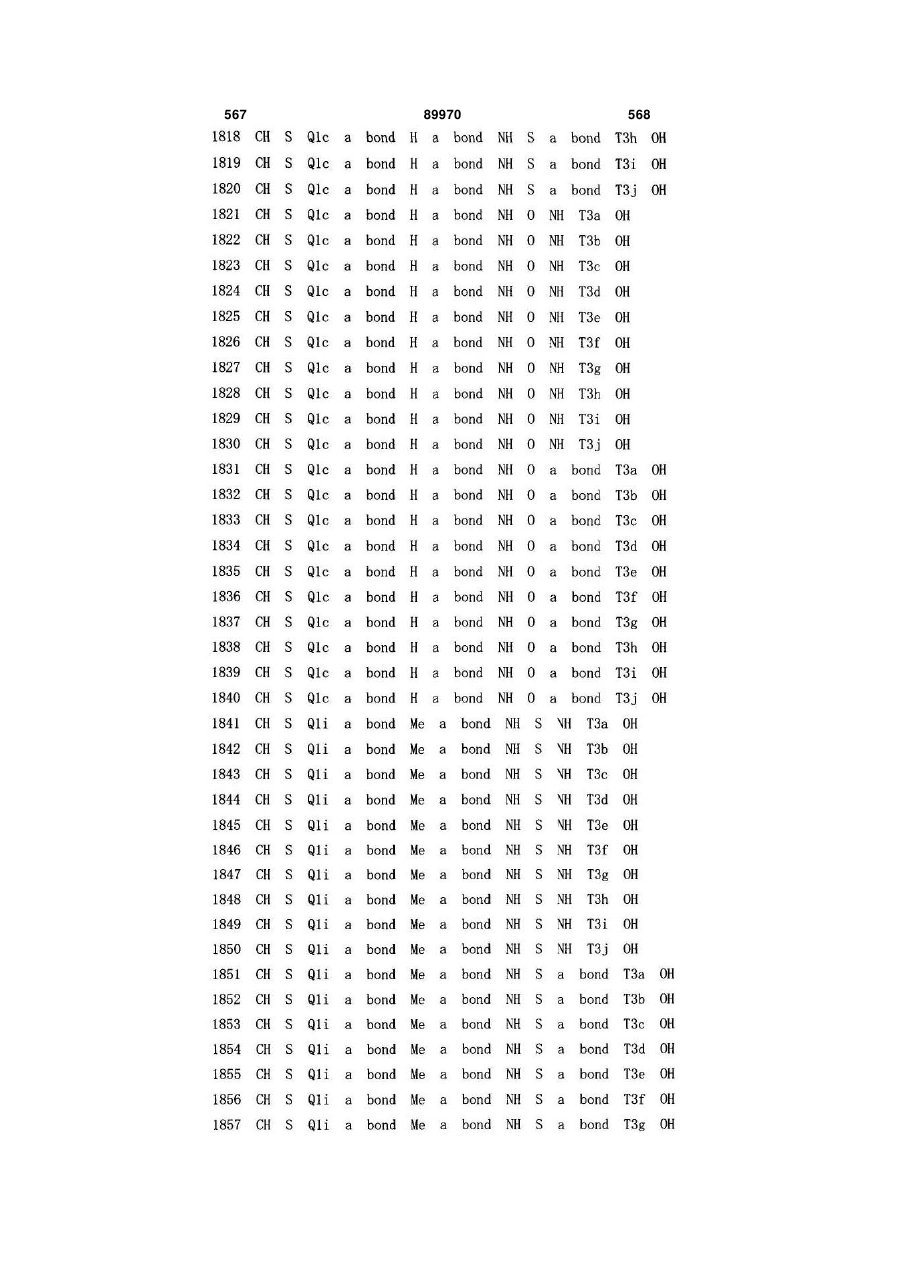 567 89970 568

1818 CH S Q1c a bond H a bond NH S a bond T3h OH
1819 CH S Q1c a bond H a bond NH S a bond T3i OH
1820 CH S Q1c a bond H a bond NH S a bond T3j OH
1821 CH S Q1c a bond H a bond NH O NH T3a OH
1822 CH S Q1c a bond H a bond NH O NH T3b OH
1823 CH S Q1c a bond H a bond NH O NH T3c OH
1824 CH S Q1c a bond H a bond NH O NH T3d OH
1825 CH S Q1c a bond H a bond NH O NH T3e OH
1826 CH S Q1c a bond H a bond NH O NH T3f OH
1827 CH S Q1c a bond H a bond NH O NH T3g OH
1828 CH S Q1c a bond H a bond NH O NH T3h OH
1829 CH S Q1c a bond H a bond NH O NH T3i OH
1830 CH S Q1c a bond H a bond NH O NH T3j OH
1831 CH S Q1c a bond H a bond NH O a bond T3a OH
1832 CH S Q1c a bond H a bond NH O a bond T3b OH
1833 CH S Q1c a bond H a bond NH O a bond T3c OH
1834 CH S Q1c a bond H a bond NH O a bond T3d OH
1835 CH S Q1c a bond H a bond NH O a bond T3e OH
1836 CH S Q1c a bond H a bond NH O a bond T3f OH
1837 CH S Q1c a bond H a bond NH O a bond T3g OH
1838 CH S Q1c a bond H a bond NH O a bond T3h OH
1839 CH S Q1c a bond H a bond NH O a bond T3i OH
1840 CH S Q1c a bond H a bond NH O a bond T3j OH
1841 CH S Q1i a bond Me a bond NH S NH T3a OH
1842 CH S Q1i a bond Me a bond NH S NH T3b OH
1843 CH S Q1i a bond Me a bond NH S NH T3c OH
1844 CH S Q1i a bond Me a bond NH S NH T3d OH
1845 CH S Q1i a bond Me a bond NH S NH T3e OH
1846 CH S Q1i a bond Me a bond NH S NH T3f OH
1847 CH S Q1i a bond Me a bond NH S NH T3g OH
1848 CH S Q1i a bond Me a bond NH S NH T3h OH
1849 CH S Q1i a bond Me a bond NH S NH T3i OH
1850 CH S Q1i a bond Me a bond NH S NH T3j OH
1851 CH S Q1i a bond Me a bond NH S a bond T3a OH
1852 CH S Q1i a bond Me a bond NH S a bond T3b OH
1853 CH S Q1i a bond Me a bond NH S a bond T3c OH
1854 CH S Q1i a bond Me a bond NH S a bond T3d OH
1855 CH S Q1i a bond Me a bond NH S a bond T3e OH
1856 CH S Q1i a bond Me a bond NH S a bond T3f OH
1857 CH S Q1i a bond Me a bond NH S a bond T3g OH